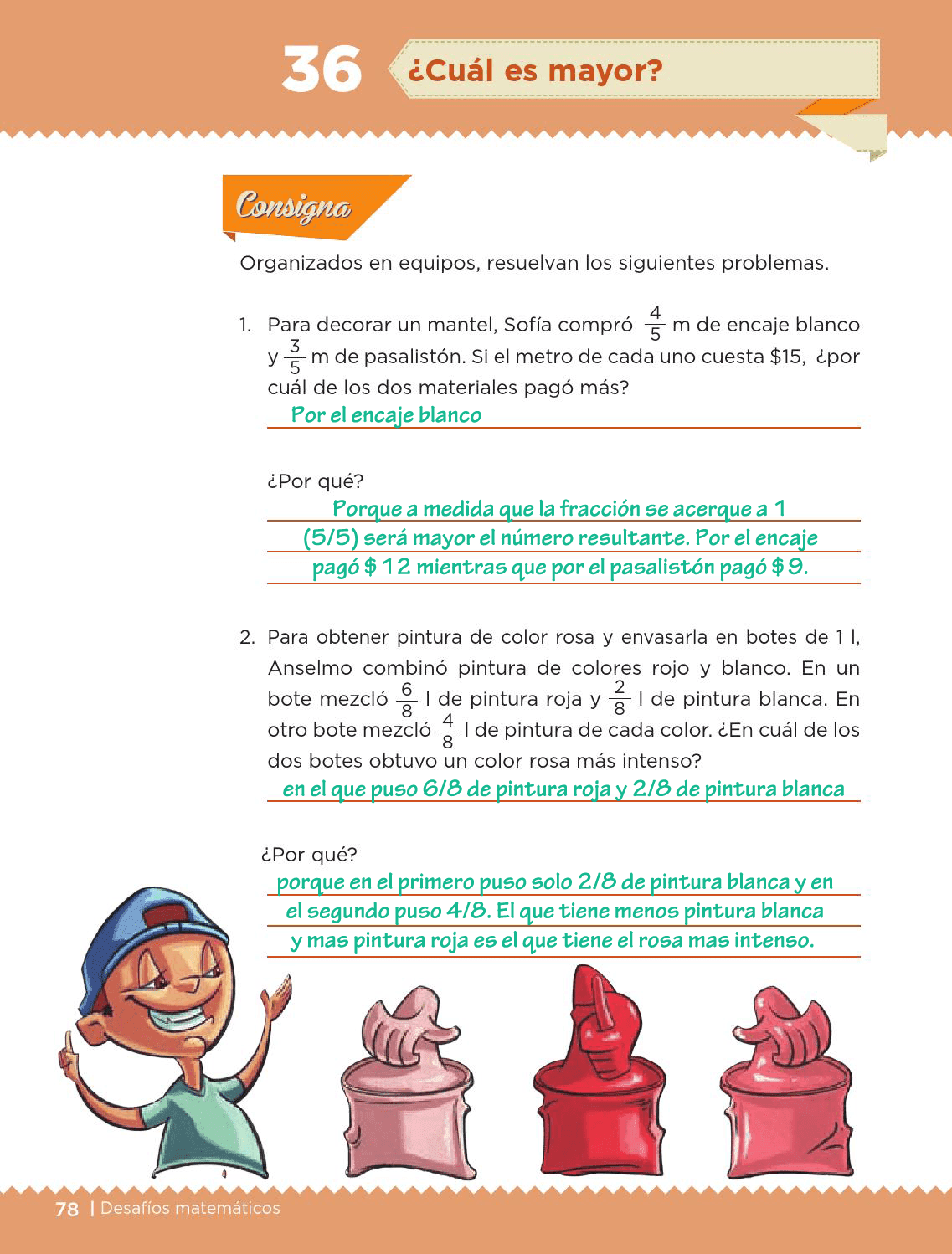 36 ¿Cuál es mayor?

Consigna

Organizados en equipos, resuelvan los siguientes problemas.

1. Para decorar un mantel, Sofía compró $\frac{4}{5}$ m de encaje blanco y $\frac{3}{5}$ m de pasalistón. Si el metro de cada uno cuesta \$15, ¿por cuál de los dos materiales pagó más?

Por el encaje blanco

¿Por qué?

Porque a medida que la fracción se acerque a 1 (5/5) será mayor el número resultante. Por el encaje pagó \$ 12 mientras que por el pasalistón pagó \$ 9.

2. Para obtener pintura de color rosa y envasarla en botes de 1 l, Anselmo combinó pintura de colores rojo y blanco. En un bote mezcló $\frac{6}{8}$ l de pintura roja y $\frac{2}{8}$ l de pintura blanca. En otro bote mezcló $\frac{4}{8}$ l de pintura de cada color. ¿En cuál de los dos botes obtuvo un color rosa más intenso?

en el que puso 6/8 de pintura roja y 2/8 de pintura blanca

¿Por qué?

porque en el primero puso solo 2/8 de pintura blanca y en el segundo puso 4/8. El que tiene menos pintura blanca y mas pintura roja es el que tiene el rosa mas intenso.

78 | Desafíos matemáticos